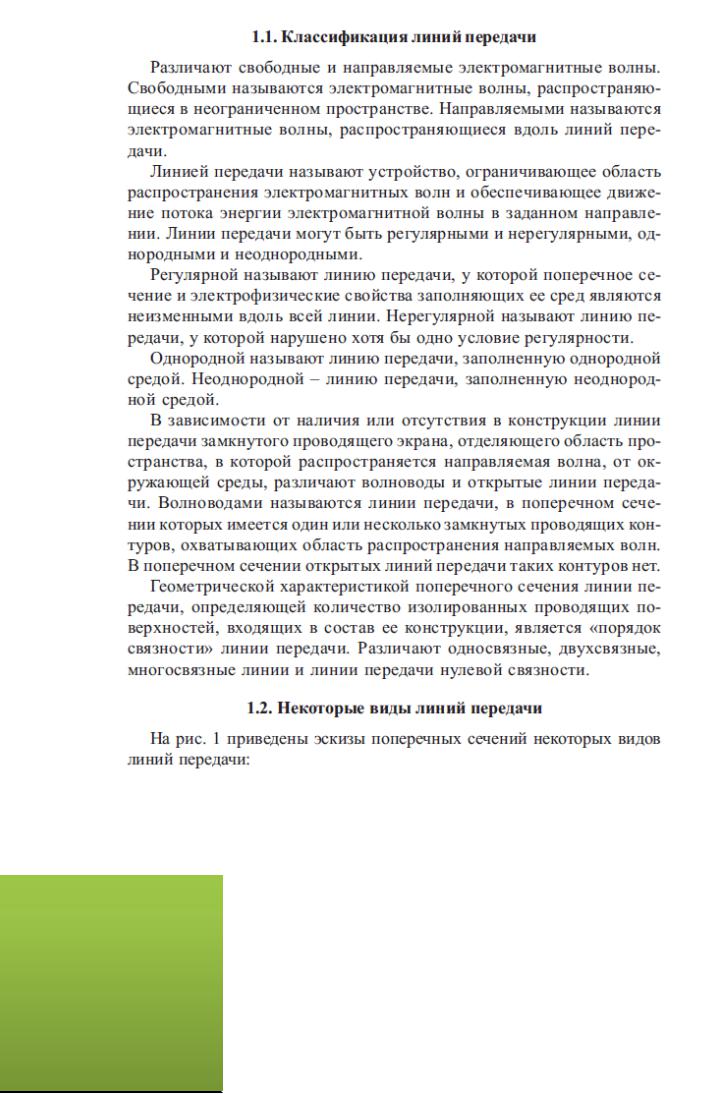 1.1. Классификация линий передачи

Различают свободные и направляемые электромагнитные волны. Свободными называются электромагнитные волны, распространяющиеся в неограниченном пространстве. Направляемыми называются электромагнитные волны, распространяющиеся вдоль линий передачи.

Линией передачи называют устройство, ограничивающее область распространения электромагнитных волн и обеспечивающее движение потока энергии электромагнитной волны в заданном направлении. Линии передачи могут быть регулярными и нерегулярными, однородными и неоднородными.

Регулярной называют линию передачи, у которой поперечное сечение и электрофизические свойства заполняющих ее сред являются неизменными вдоль всей линии. Нерегулярной называют линию передачи, у которой нарушено хотя бы одно условие регулярности.

Однородной называют линию передачи, заполненную однородной средой. Неоднородной – линию передачи, заполненную неоднородной средой.

В зависимости от наличия или отсутствия в конструкции линии передачи замкнутого проводящего экрана, отделяющего область пространства, в которой распространяется направляемая волна, от окружающей среды, различают волноводы и открытые линии передачи. Волноводами называются линии передачи, в поперечном сечении которых имеется один или несколько замкнутых проводящих контуров, охватывающих область распространения направляемых волн. В поперечном сечении открытых линий передачи таких контуров нет.

Геометрической характеристикой поперечного сечения линии передачи, определяющей количество изолированных проводящих поверхностей, входящих в состав ее конструкции, является «порядок связности» линии передачи. Различают односвязные, двухсвязные, многосвязные линии и линии передачи нулевой связности.

1.2. Некоторые виды линий передачи

На рис. 1 приведены эскизы поперечных сечений некоторых видов линий передачи: